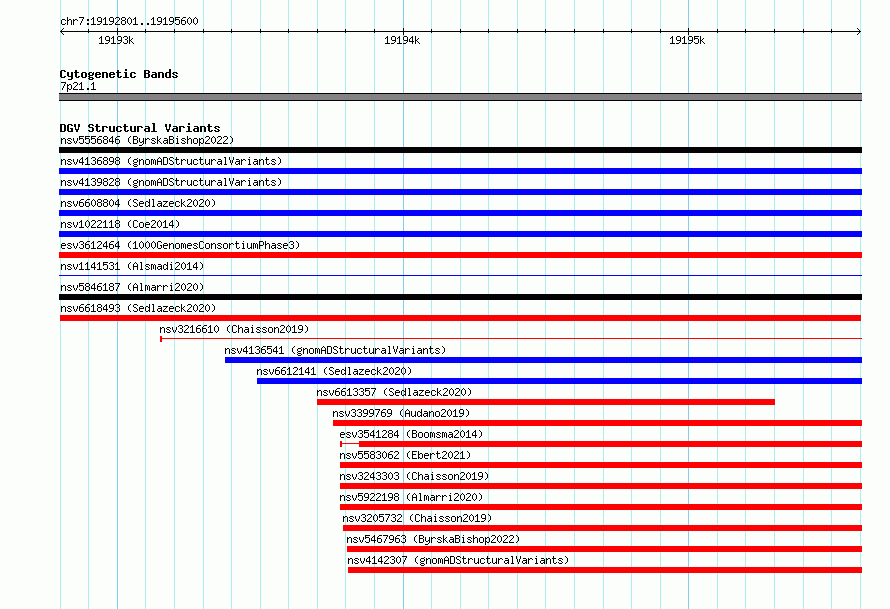 chr7:19192801..19195600

19193k
19194k
19195k

Cytogenetic Bands
7p21.1

DGV Structural Variants
nsv5556846 (ByrskaBishop2022)
nsv4136898 (gnomADStructuralVariants)
nsv4139828 (gnomADStructuralVariants)
nsv6608804 (Sedlazeck2020)
nsv1022118 (Coe2014)
esv3612464 (1000GenomesConsortiumPhase3)
nsv1141531 (Alsmadi2014)
nsv5846187 (Almarri2020)
nsv6618493 (Sedlazeck2020)
nsv3216610 (Chaisson2019)
nsv4136541 (gnomADStructuralVariants)
nsv6612141 (Sedlazeck2020)
nsv6613357 (Sedlazeck2020)
nsv3399769 (Audano2019)
esv3541284 (Boomsma2014)
nsv5583062 (Ebert2021)
nsv3243303 (Chaisson2019)
nsv5922198 (Almarri2020)
nsv3205732 (Chaisson2019)
nsv5467963 (ByrskaBishop2022)
nsv4142307 (gnomADStructuralVariants)